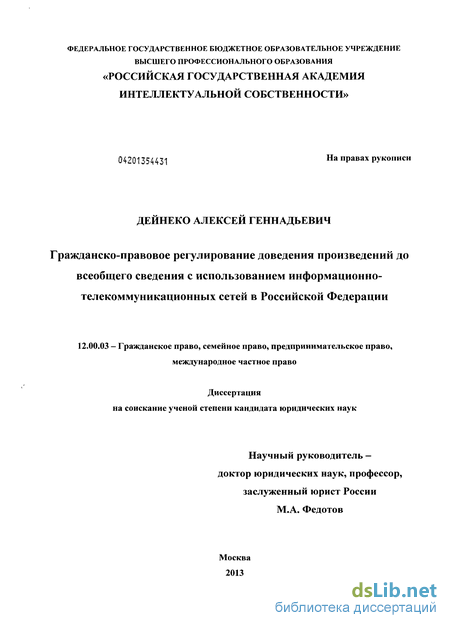 ФЕДЕРАЛЬНОЕ ГОСУДАРСТВЕННОЕ БЮДЖЕТНОЕ ОБРАЗОВАТЕЛЬНОЕ УЧРЕЖДЕНИЕ
ВЫСШЕГО ПРОФЕССИОНАЛЬНОГО ОБРАЗОВАНИЯ
«РОССИЙСКАЯ ГОСУДАРСТВЕННАЯ АКАДЕМИЯ
ИНТЕЛЛЕКТУАЛЬНОЙ СОБСТВЕННОСТИ»

04201354431

На правах рукописи

ДЕЙНЕКО АЛЕКСЕЙ ГЕННАДЬЕВИЧ

Гражданско-правовое регулирование доведения произведений до всеобщего сведения с использованием информационно-телекоммуникационных сетей в Российской Федерации

12.00.03 – Гражданское право, семейное право, предпринимательское право, международное частное право

Диссертация
на соискание ученой степени кандидата юридических наук

Научный руководитель –
доктор юридических наук, профессор,
заслуженный юрист России
М.А. Федотов

Москва
2013

dsLib.net
библиотека диссертаций